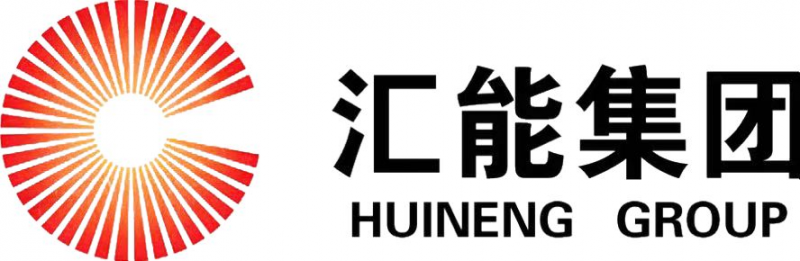 汇能集团
HUINENG GROUP